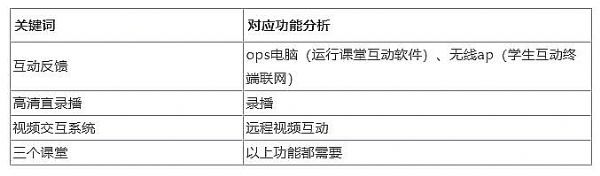 | 关键词 | 对应功能分析 |
|---|---|
| 互动反馈 | ops电脑（运行课堂互动软件）、无线ap（学生互动终端联网） |
| 高清直录播 | 录播 |
| 视频交互系统 | 远程视频互动 |
| 三个课堂 | 以上功能都需要 |